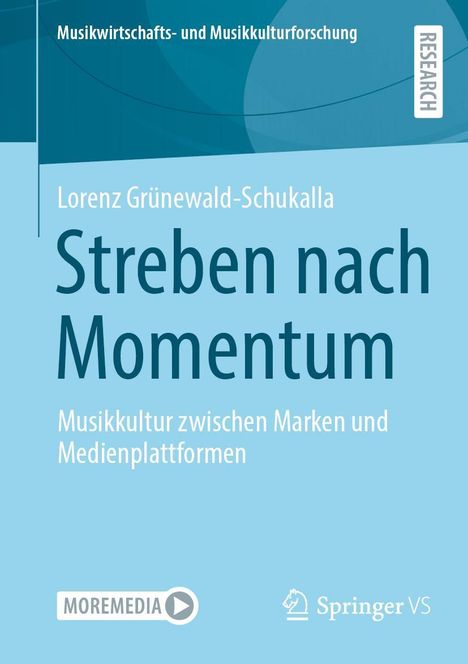 Musikwirtschafts- und Musikkulturforschung

RESEARCH

Lorenz Grünewald-Schukalla

Streben nach Momentum

Musikkultur zwischen Marken und Medienplattformen

MOREMEDIA

Springer VS